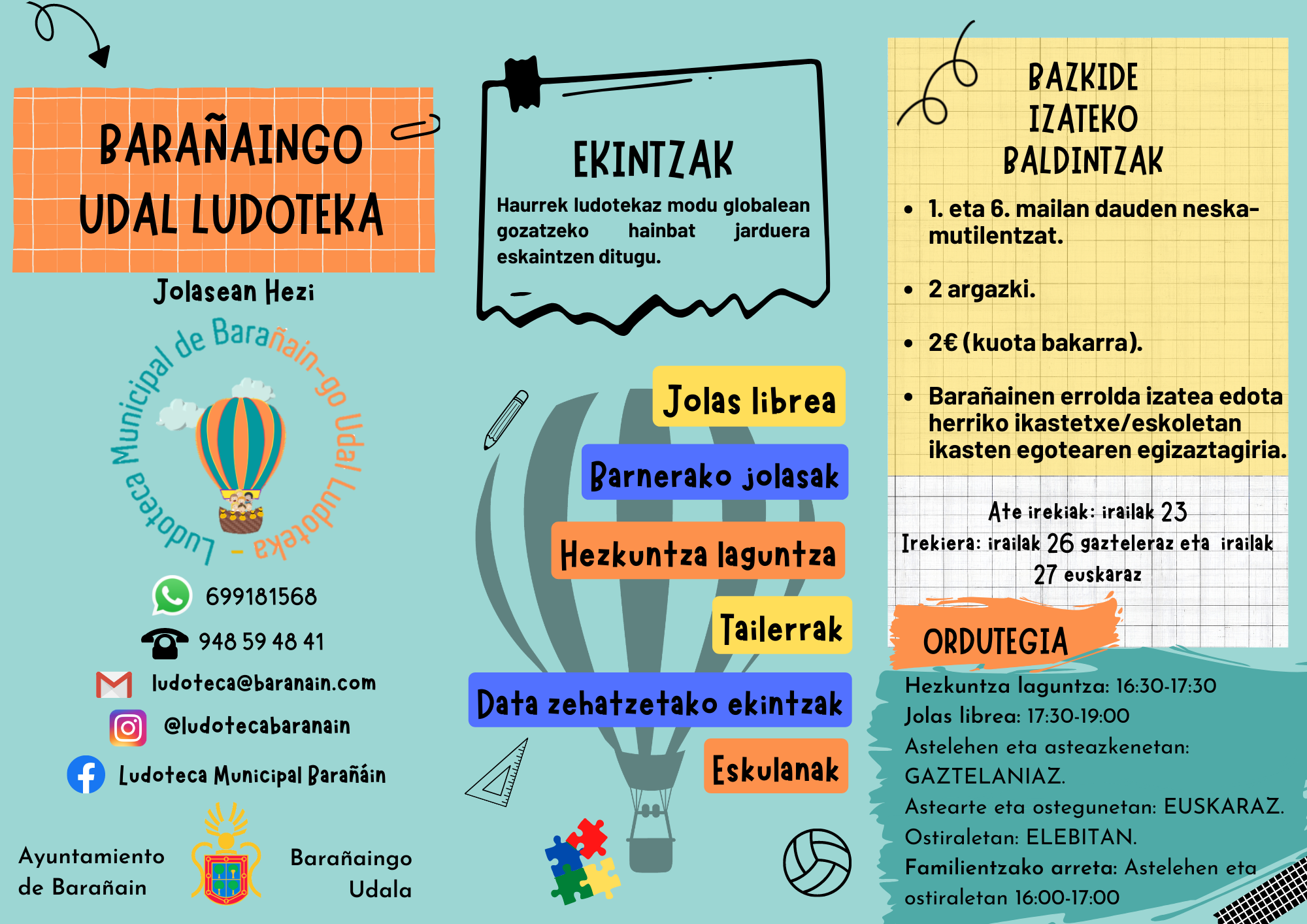 BARAÑAINGO UDAL LUDOTEKA

Jolasean Hezi

Ludoteca Municipal de Barañain-go Udal Ludoteka

699181568

948 59 48 41

ludoteca@baranain.com

@ludotecabaranain

Ludoteca Municipal Barañáin

Ayuntamiento de Barañain

Barañaingo Udala

EKINTZAK

Haurrek ludotekaz modu globalean gozatzeko hainbat jarduera eskaintzen ditugu.

Jolas librea

Barnerako jolasak

Hezkuntza laguntza

Tailerrak

Data zehatzetako ekintzak

Eskulanak

BAZKIDE IZATEKO BALDINTZAK

• 1. eta 6. mailan dauden neska-mutilentzat.

• 2 argazki.

• 2€ (kuota bakarra).

• Barañainen errolda izatea edota herriko ikastetxe/eskoletan ikasten egotearen egiaztagiria.

Ate irekiak: irailak 23
Irekiera: irailak 26 gazteleraz eta irailak 27 euskaraz

ORDUTEGIA

Hezkuntza laguntza: 16:30-17:30
Jolas librea: 17:30-19:00
Astelehen eta asteazkenetan: GAZTELANIAZ.
Astearte eta ostegunetan: EUSKARAZ.
Ostiraletan: ELEBITAN.
Familientzako arreta: Astelehen eta ostiraletan 16:00-17:00